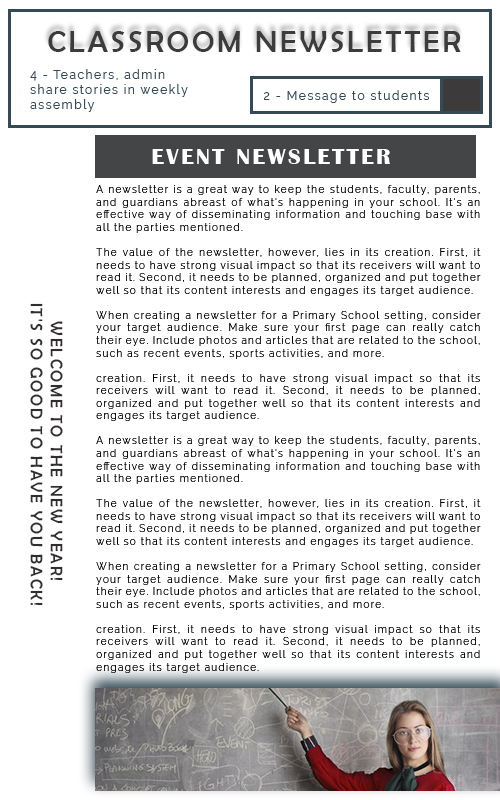 CLASSROOM NEWSLETTER

4 - Teachers, admin share stories in weekly assembly

2 - Message to students

WELCOME TO THE NEW YEAR!
IT'S SO GOOD TO HAVE YOU BACK!

EVENT NEWSLETTER

A newsletter is a great way to keep the students, faculty, parents, and guardians abreast of what's happening in your school. It's an effective way of disseminating information and touching base with all the parties mentioned.

The value of the newsletter, however, lies in its creation. First, it needs to have strong visual impact so that its receivers will want to read it. Second, it needs to be planned, organized and put together well so that its content interests and engages its target audience.

When creating a newsletter for a Primary School setting, consider your target audience. Make sure your first page can really catch their eye. Include photos and articles that are related to the school, such as recent events, sports activities, and more.

creation. First, it needs to have strong visual impact so that its receivers will want to read it. Second, it needs to be planned, organized and put together well so that its content interests and engages its target audience.

A newsletter is a great way to keep the students, faculty, parents, and guardians abreast of what's happening in your school. It's an effective way of disseminating information and touching base with all the parties mentioned.

The value of the newsletter, however, lies in its creation. First, it needs to have strong visual impact so that its receivers will want to read it. Second, it needs to be planned, organized and put together well so that its content interests and engages its target audience.

When creating a newsletter for a Primary School setting, consider your target audience. Make sure your first page can really catch their eye. Include photos and articles that are related to the school, such as recent events, sports activities, and more.

creation. First, it needs to have strong visual impact so that its receivers will want to read it. Second, it needs to be planned, organized and put together well so that its content interests and engages its target audience.